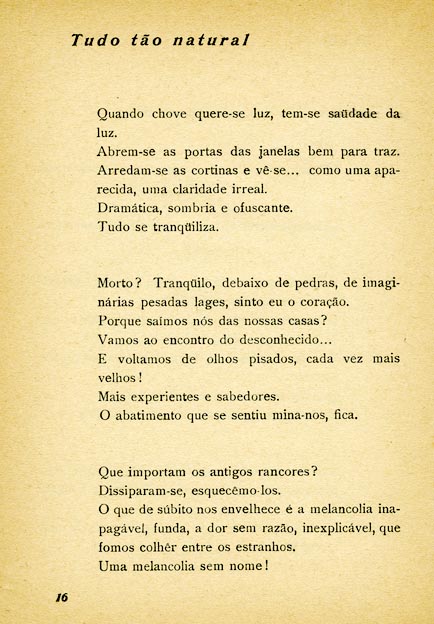 Tudo tão natural

Quando chove quere-se luz, tem-se saüdade da luz.
Abrem-se as portas das janelas bem para traz.
Arredam-se as cortinas e vê-se... como uma aparecida, uma claridade irreal.
Dramática, sombria e ofuscante.
Tudo se tranqüiliza.

Morto? Tranqüilo, debaixo de pedras, de imaginárias pesadas lages, sinto eu o coração.
Porque saímos nós das nossas casas?
Vamos ao encontro do desconhecido...
E voltamos de olhos pisados, cada vez mais velhos!
Mais experientes e sabedores.
O abatimento que se sentiu mina-nos, fica.

Que importam os antigos rancores?
Dissiparam-se, esquecêmo-los.
O que de súbito nos envelhece é a melancolia inapagável, funda, a dor sem razão, inexplicável, que fomos colhêr entre os estranhos.
Uma melancolia sem nome!

16